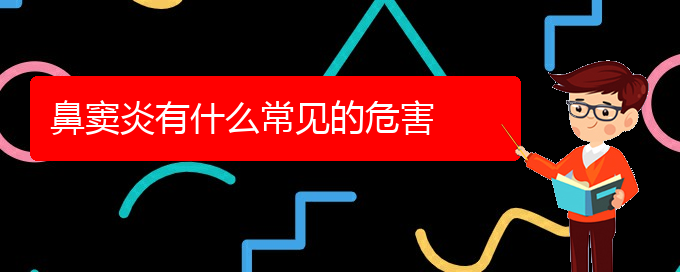 鼻窦炎有什么常见的危害